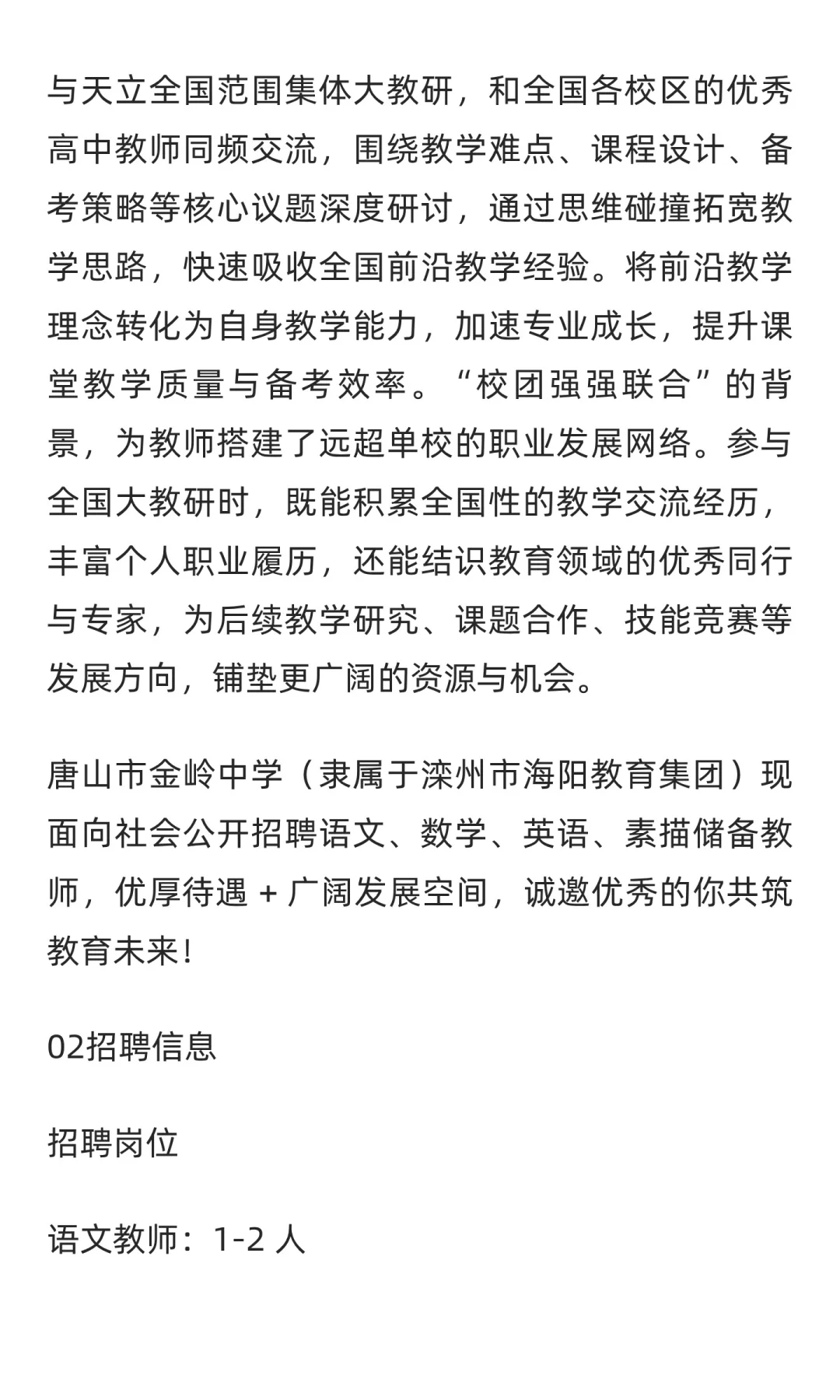 与天立全国范围集体大教研，和全国各校区的优秀高中教师同频交流，围绕教学难点、课程设计、备考策略等核心议题深度研讨，通过思维碰撞拓宽教学思路，快速吸收全国前沿教学经验。将前沿教学理念转化为自身教学能力，加速专业成长，提升课堂教学质量与备考效率。“校团强强联合”的背景，为教师搭建了远超单校的职业发展网络。参与全国大教研时，既能积累全国性的教学交流经历，丰富个人职业履历，还能结识教育领域的优秀同行与专家，为后续教学研究、课题合作、技能竞赛等发展方向，铺垫更广阔的资源与机会。

唐山市金岭中学（隶属于滦州市海阳教育集团）现面向社会公开招聘语文、数学、英语、素描储备教师，优厚待遇 + 广阔发展空间，诚邀优秀的你共筑教育未来！

02招聘信息

招聘岗位

语文教师：1-2 人